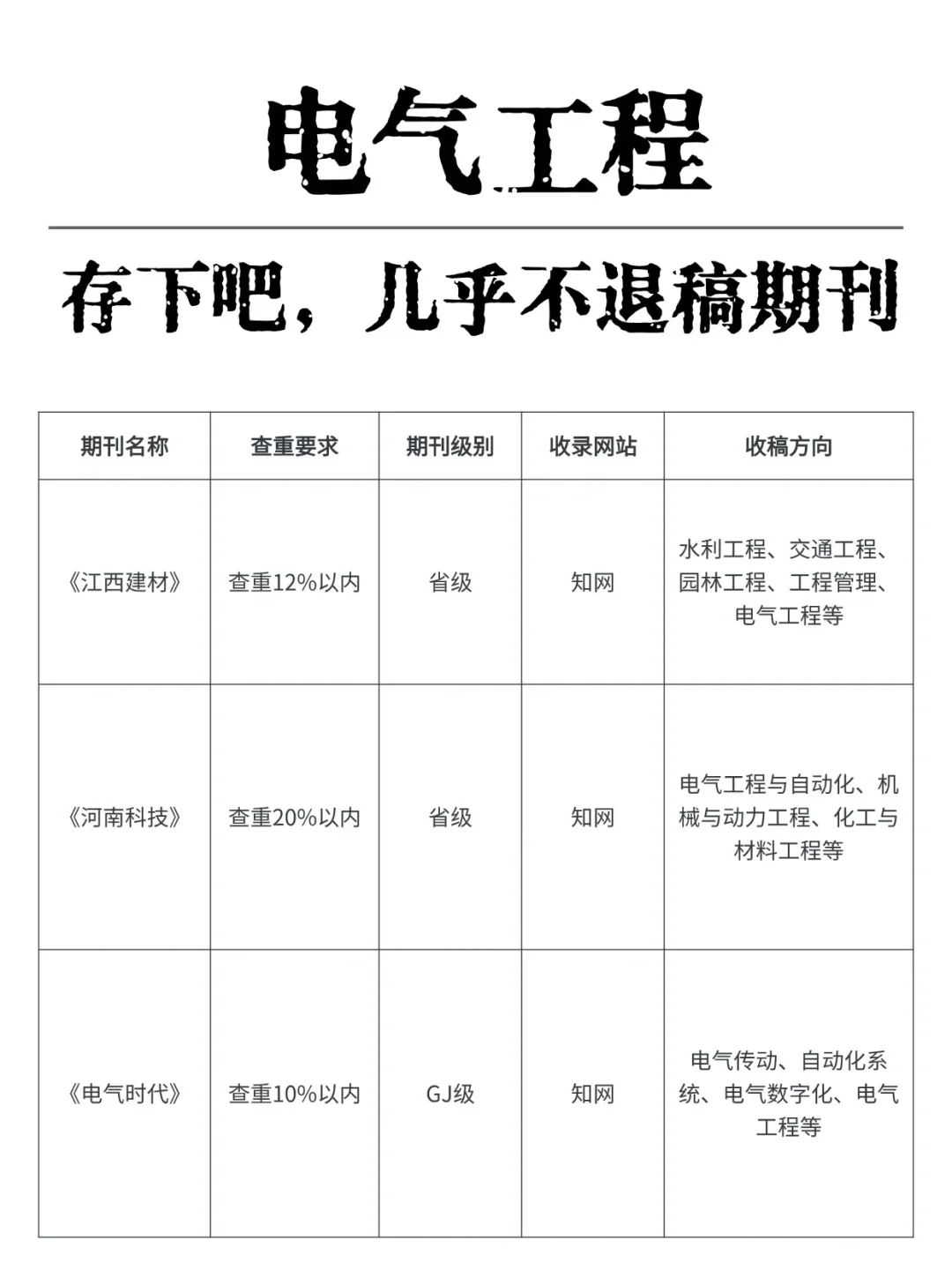 电气工程

存下吧，几乎不退稿期刊

| 期刊名称 | 查重要求 | 期刊级别 | 收录网站 | 收稿方向 |
|---|---|---|---|---|
| 《江西建材》 | 查重12%以内 | 省级 | 知网 | 水利工程、交通工程、园林工程、工程管理、电气工程等 |
| 《河南科技》 | 查重20%以内 | 省级 | 知网 | 电气工程与自动化、机械与动力工程、化工与材料工程等 |
| 《电气时代》 | 查重10%以内 | GJ级 | 知网 | 电气传动、自动化系统、电气数字化、电气工程等 |